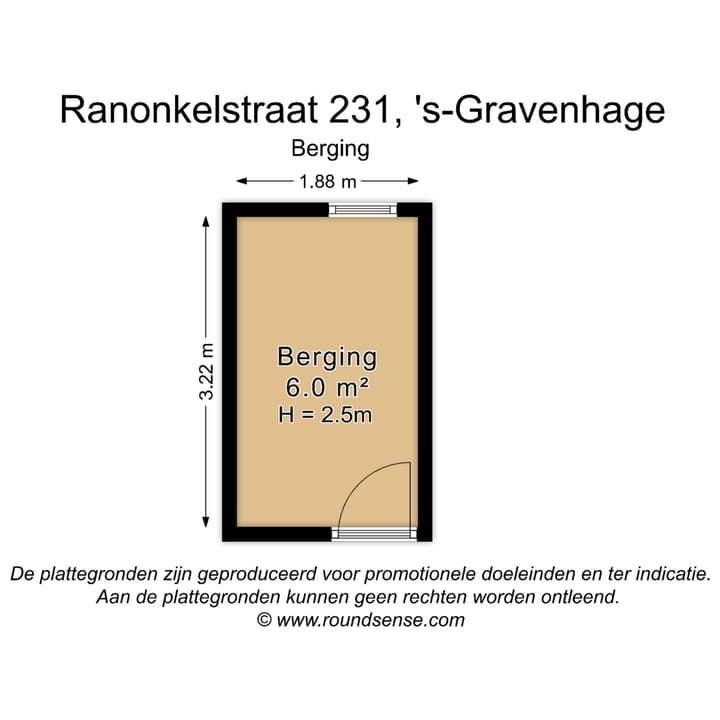 Ranonkelstraat 231, 's-Gravenhage

Berging

1.88 m

3.22 m

Berging
6.0 m²
H = 2.5m

De plattegronden zijn geproduceerd voor promotionele doeleinden en ter indicatie.
Aan de plattegronden kunnen geen rechten worden ontleend.
© www.roundsense.com